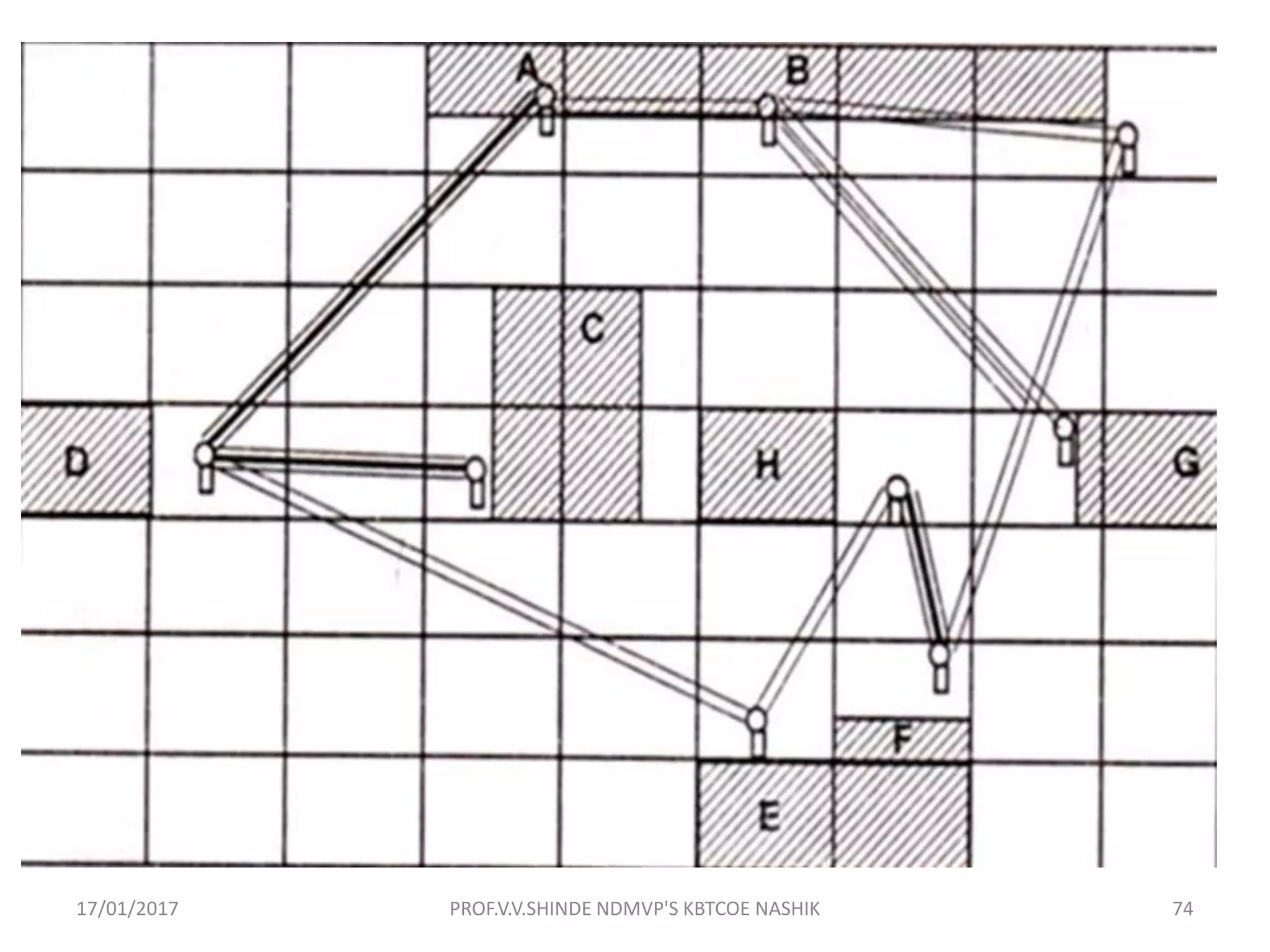 A
B
C
D
H
G
F
E

17/01/2017

PROF.V.V.SHINDE NDMVP'S KBTCOE NASHIK

74